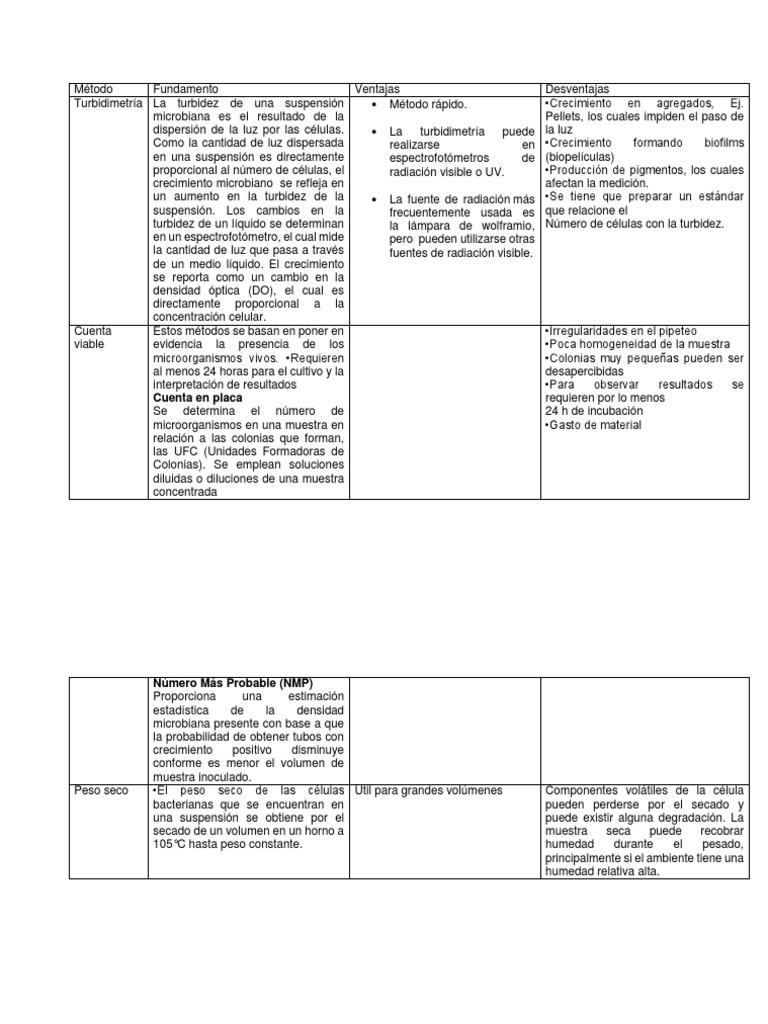 | Método | Fundamento | Ventajas | Desventajas |
|---|---|---|---|
| Turbidimetría | La turbidez de una suspensión microbiana es el resultado de la dispersión de la luz por las células. Como la cantidad de luz dispersada en una suspensión es directamente proporcional al número de células, el crecimiento microbiano se refleja en un aumento en la turbidez de la suspensión. Los cambios en la turbidez de un líquido se determinan en un espectrofotómetro, el cual mide la cantidad de luz que pasa a través de un medio líquido. El crecimiento se reporta como un cambio en la densidad óptica (DO), el cual es directamente proporcional a la concentración celular. | • Método rápido. • La turbidimetría puede realizarse en espectrofotómetros de radiación visible o UV. • La fuente de radiación más frecuentemente usada es la lámpara de wolframio, pero pueden utilizarse otras fuentes de radiación visible. | •Crecimiento en agregados, Ej. Pellets, los cuales impiden el paso de la luz •Crecimiento formando biofilms (biopelículas) •Producción de pigmentos, los cuales afectan la medición. •Se tiene que preparar un estándar que relacione el Número de células con la turbidez. |
| Cuenta viable | Estos métodos se basan en poner en evidencia la presencia de los microorganismos vivos. •Requieren al menos 24 horas para el cultivo y la interpretación de resultados **Cuenta en placa** Se determina el número de microorganismos en una muestra en relación a las colonias que forman, las UFC (Unidades Formadoras de Colonias). Se emplean soluciones diluidas o diluciones de una muestra concentrada | | •Irregularidades en el pipeteo •Poca homogeneidad de la muestra •Colonias muy pequeñas pueden ser desapercibidas •Para observar resultados se requieren por lo menos 24 h de incubación •Gasto de material |

| | | | |
|---|---|---|---|
| | **Número Más Probable (NMP)** Proporciona una estimación estadística de la densidad microbiana presente con base a que la probabilidad de obtener tubos con crecimiento positivo disminuye conforme es menor el volumen de muestra inoculado. | | |
| Peso seco | •El peso seco de las células bacterianas que se encuentran en una suspensión se obtiene por el secado de un volumen en un horno a 105℃ hasta peso constante. | Util para grandes volúmenes | Componentes volátiles de la célula pueden perderse por el secado y puede existir alguna degradación. La muestra seca puede recobrar humedad durante el pesado, principalmente si el ambiente tiene una humedad relativa alta. |